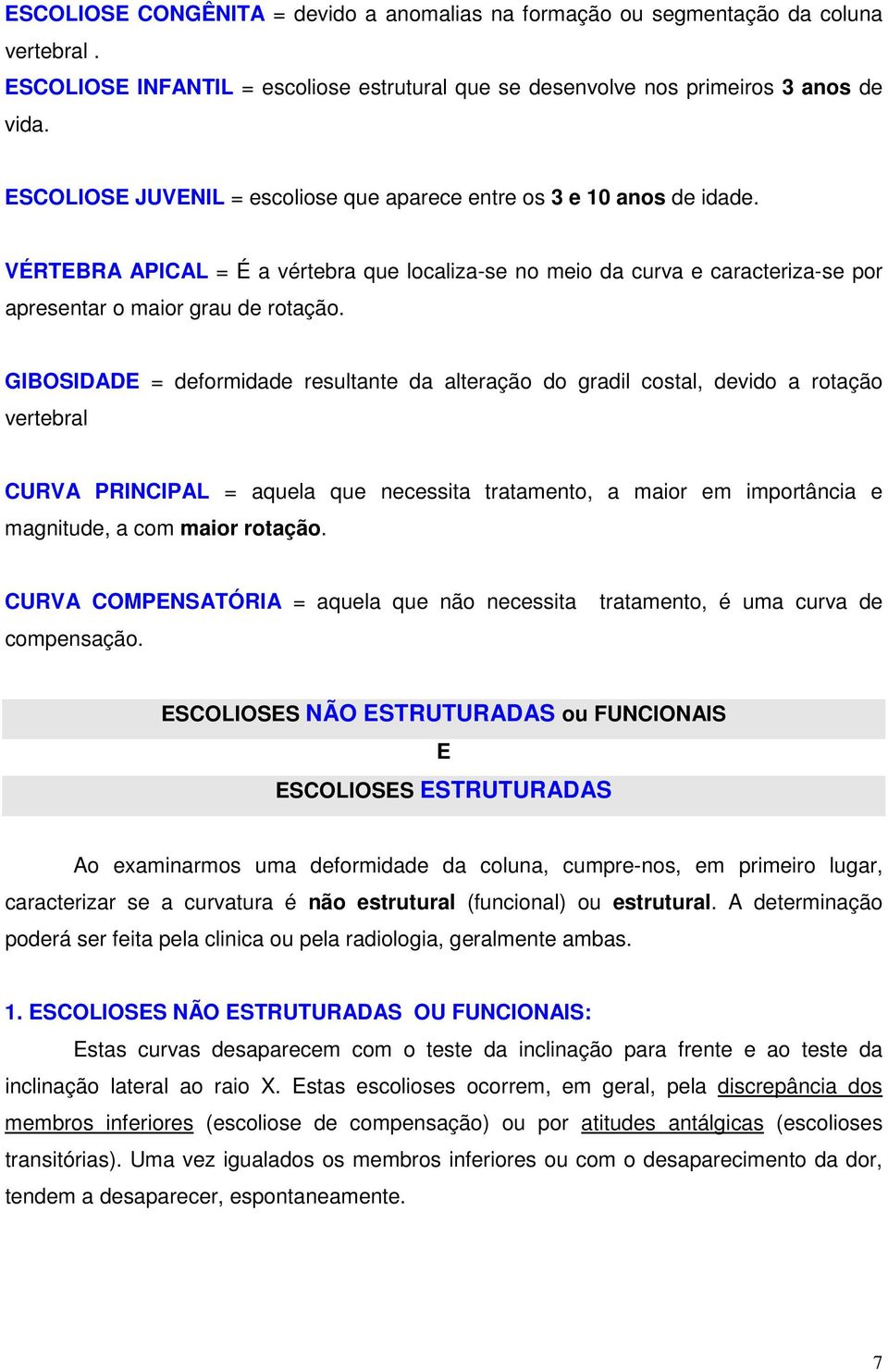 ESCOLIOSE CONGÊNITA = devido a anomalias na formação ou segmentação da coluna vertebral .

ESCOLIOSE INFANTIL = escoliose estrutural que se desenvolve nos primeiros 3 anos de vida.

ESCOLIOSE JUVENIL = escoliose que aparece entre os 3 e 10 anos de idade.

VÉRTEBRA APICAL = É a vértebra que localiza-se no meio da curva e caracteriza-se por apresentar o maior grau de rotação.

GIBOSIDADE = deformidade resultante da alteração do gradil costal, devido a rotação vertebral

CURVA PRINCIPAL = aquela que necessita tratamento, a maior em importância e magnitude, a com maior rotação.

CURVA COMPENSATÓRIA = aquela que não necessita tratamento, é uma curva de compensação.

ESCOLIOSES NÃO ESTRUTURADAS ou FUNCIONAIS

E

ESCOLIOSES ESTRUTURADAS

Ao examinarmos uma deformidade da coluna, cumpre-nos, em primeiro lugar, caracterizar se a curvatura é não estrutural (funcional) ou estrutural. A determinação poderá ser feita pela clinica ou pela radiologia, geralmente ambas.

1. ESCOLIOSES NÃO ESTRUTURADAS OU FUNCIONAIS:

Estas curvas desaparecem com o teste da inclinação para frente e ao teste da inclinação lateral ao raio X. Estas escolioses ocorrem, em geral, pela discrepância dos membros inferiores (escoliose de compensação) ou por atitudes antálgicas (escolioses transitórias). Uma vez igualados os membros inferiores ou com o desaparecimento da dor, tendem a desaparecer, espontaneamente.

7